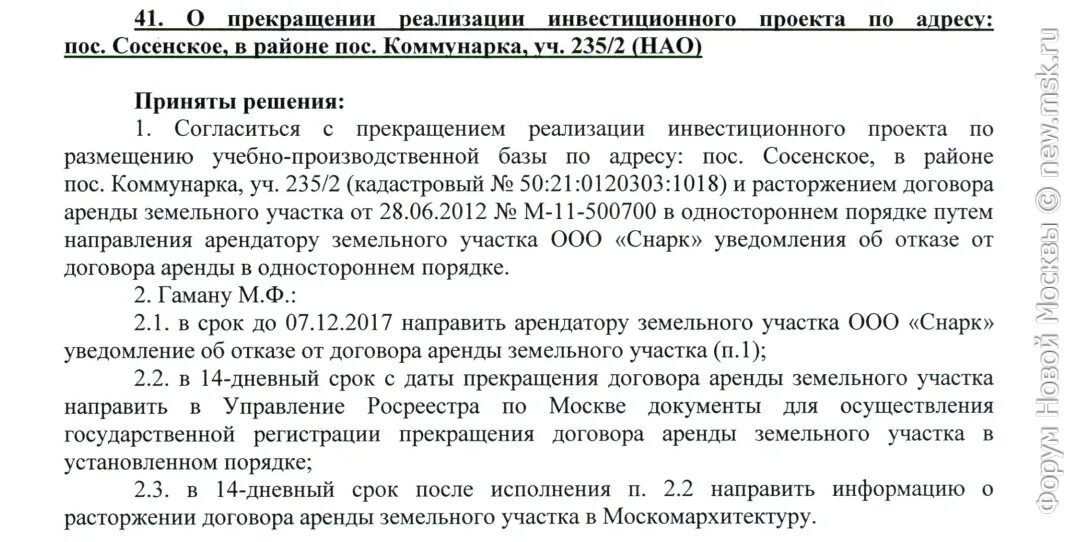 41. О прекращении реализации инвестиционного проекта по адресу: пос. Сосенское, в районе пос. Коммунарка, уч. 235/2 (НАО)

Приняты решения:

1. Согласиться с прекращением реализации инвестиционного проекта по размещению учебно-производственной базы по адресу: пос. Сосенское, в районе пос. Коммунарка, уч. 235/2 (кадастровый № 50:21:0120303:1018) и расторжением договора аренды земельного участка от 28.06.2012 № М-11-500700 в одностороннем порядке путем направления арендатору земельного участка ООО «Снарк» уведомления об отказе от договора аренды в одностороннем порядке.

2. Гаману М.Ф.:

2.1. в срок до 07.12.2017 направить арендатору земельного участка ООО «Снарк» уведомление об отказе от договора аренды земельного участка (п.1);

2.2. в 14-дневный срок с даты прекращения договора аренды земельного участка направить в Управление Росреестра по Москве документы для осуществления государственной регистрации прекращения договора аренды земельного участка в установленном порядке;

2.3. в 14-дневный срок после исполнения п. 2.2 направить информацию о расторжении договора аренды земельного участка в Москомархитектуру.

Форум Новой Москвы © new.msk.ru